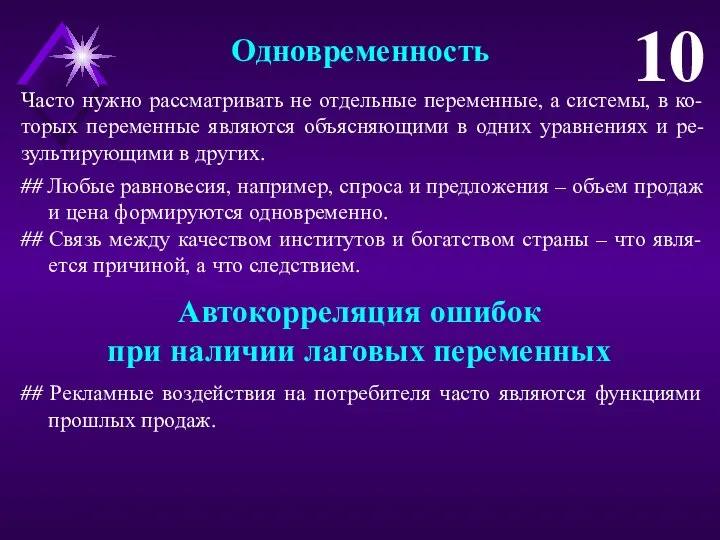 Одновременность

10

Часто нужно рассматривать не отдельные переменные, а системы, в которых переменные являются объясняющими в одних уравнениях и результирующими в других.

## Любые равновесия, например, спроса и предложения – объем продаж и цена формируются одновременно.

## Связь между качеством институтов и богатством страны – что является причиной, а что следствием.

Автокорреляция ошибок при наличии лаговых переменных

## Рекламные воздействия на потребителя часто являются функциями прошлых продаж.